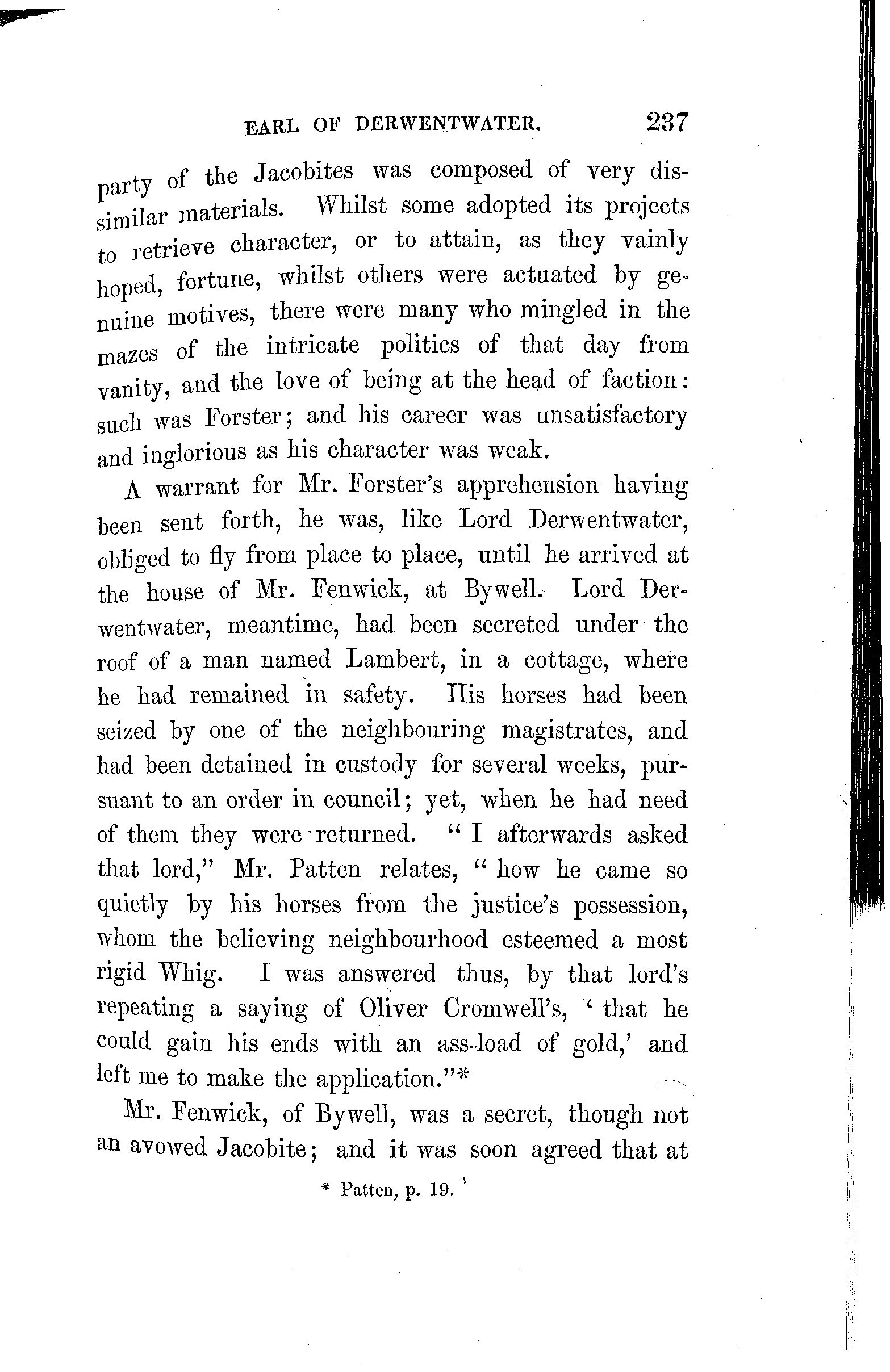 EARL OF DERWENTWATER. 237

party of the Jacobites was composed of very dissimilar materials. Whilst some adopted its projects to retrieve character, or to attain, as they vainly hoped, fortune, whilst others were actuated by genuine motives, there were many who mingled in the mazes of the intricate politics of that day from vanity, and the love of being at the head of faction: such was Forster; and his career was unsatisfactory and inglorious as his character was weak.

A warrant for Mr. Forster's apprehension having been sent forth, he was, like Lord Derwentwater, obliged to fly from place to place, until he arrived at the house of Mr. Fenwick, at Bywell. Lord Derwentwater, meantime, had been secreted under the roof of a man named Lambert, in a cottage, where he had remained in safety. His horses had been seized by one of the neighbouring magistrates, and had been detained in custody for several weeks, pursuant to an order in council; yet, when he had need of them they were returned. "I afterwards asked that lord," Mr. Patten relates, "how he came so quietly by his horses from the justice's possession, whom the believing neighbourhood esteemed a most rigid Whig. I was answered thus, by that lord's repeating a saying of Oliver Cromwell's, 'that he could gain his ends with an ass-load of gold,' and left me to make the application."*

Mr. Fenwick, of Bywell, was a secret, though not an avowed Jacobite; and it was soon agreed that at

* Patten, p. 19.